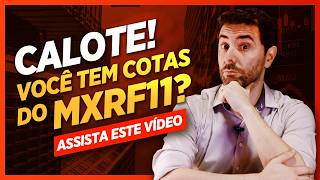 CALOTE!
VOCÊ TEM COTAS
DO MXRF11?
ASSISTA ESTE VÍDEO